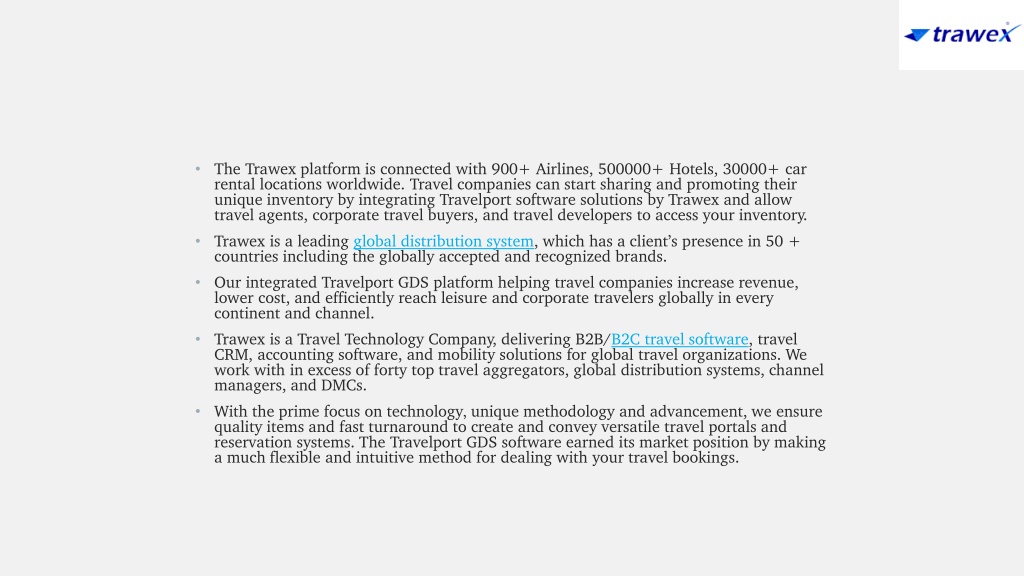 trawex

• The Trawex platform is connected with 900+ Airlines, 500000+ Hotels, 30000+ car rental locations worldwide. Travel companies can start sharing and promoting their unique inventory by integrating Travelport software solutions by Trawex and allow travel agents, corporate travel buyers, and travel developers to access your inventory.

• Trawex is a leading global distribution system, which has a client's presence in 50 + countries including the globally accepted and recognized brands.

• Our integrated Travelport GDS platform helping travel companies increase revenue, lower cost, and efficiently reach leisure and corporate travelers globally in every continent and channel.

• Trawex is a Travel Technology Company, delivering B2B/B2C travel software, travel CRM, accounting software, and mobility solutions for global travel organizations. We work with in excess of forty top travel aggregators, global distribution systems, channel managers, and DMCs.

• With the prime focus on technology, unique methodology and advancement, we ensure quality items and fast turnaround to create and convey versatile travel portals and reservation systems. The Travelport GDS software earned its market position by making a much flexible and intuitive method for dealing with your travel bookings.